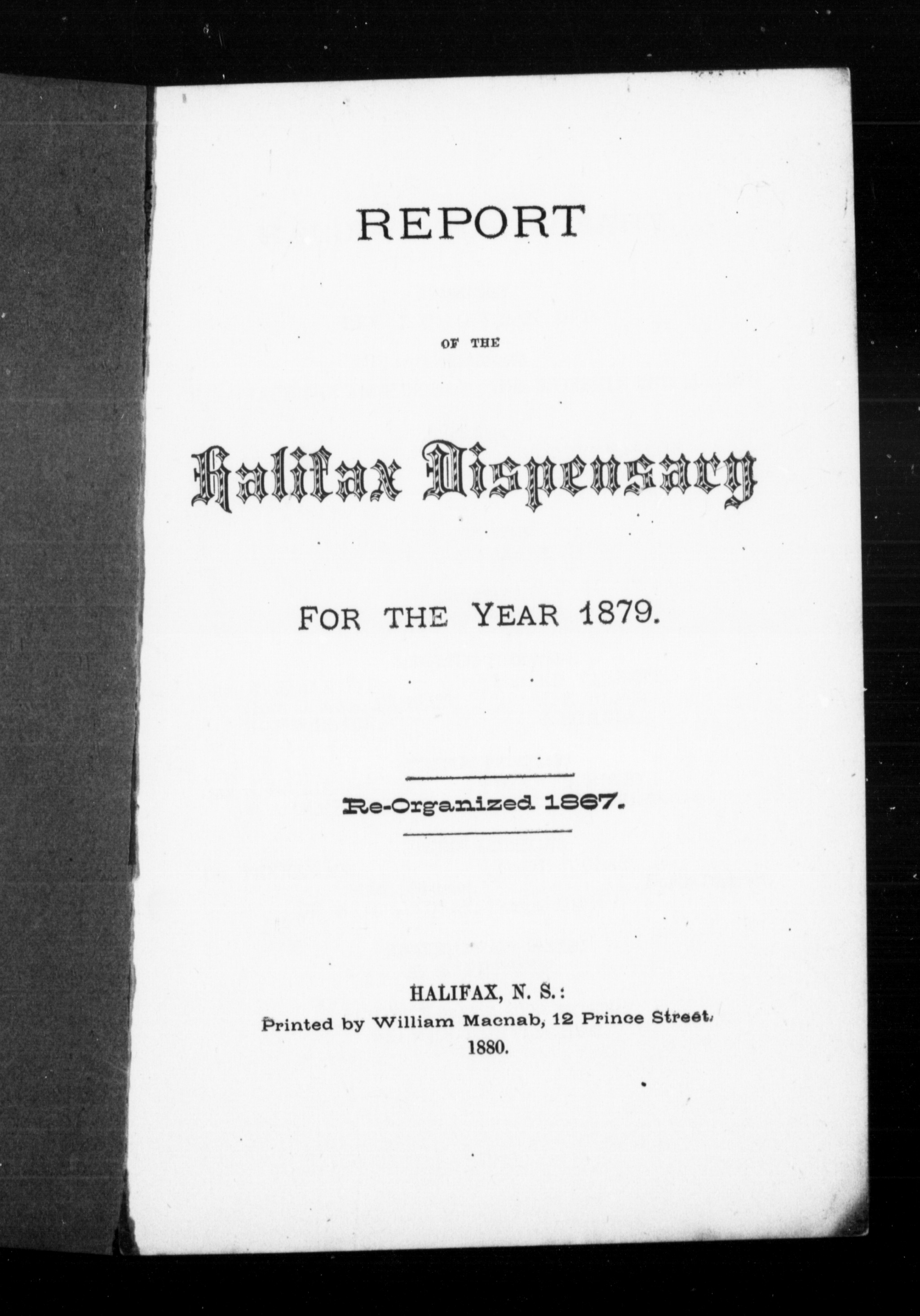 REPORT

OF THE

Halifax Dispensary

FOR THE YEAR 1879.

Re-Organized 1867.

HALIFAX, N. S.:
Printed by William Macnab, 12 Prince Street.
1880.